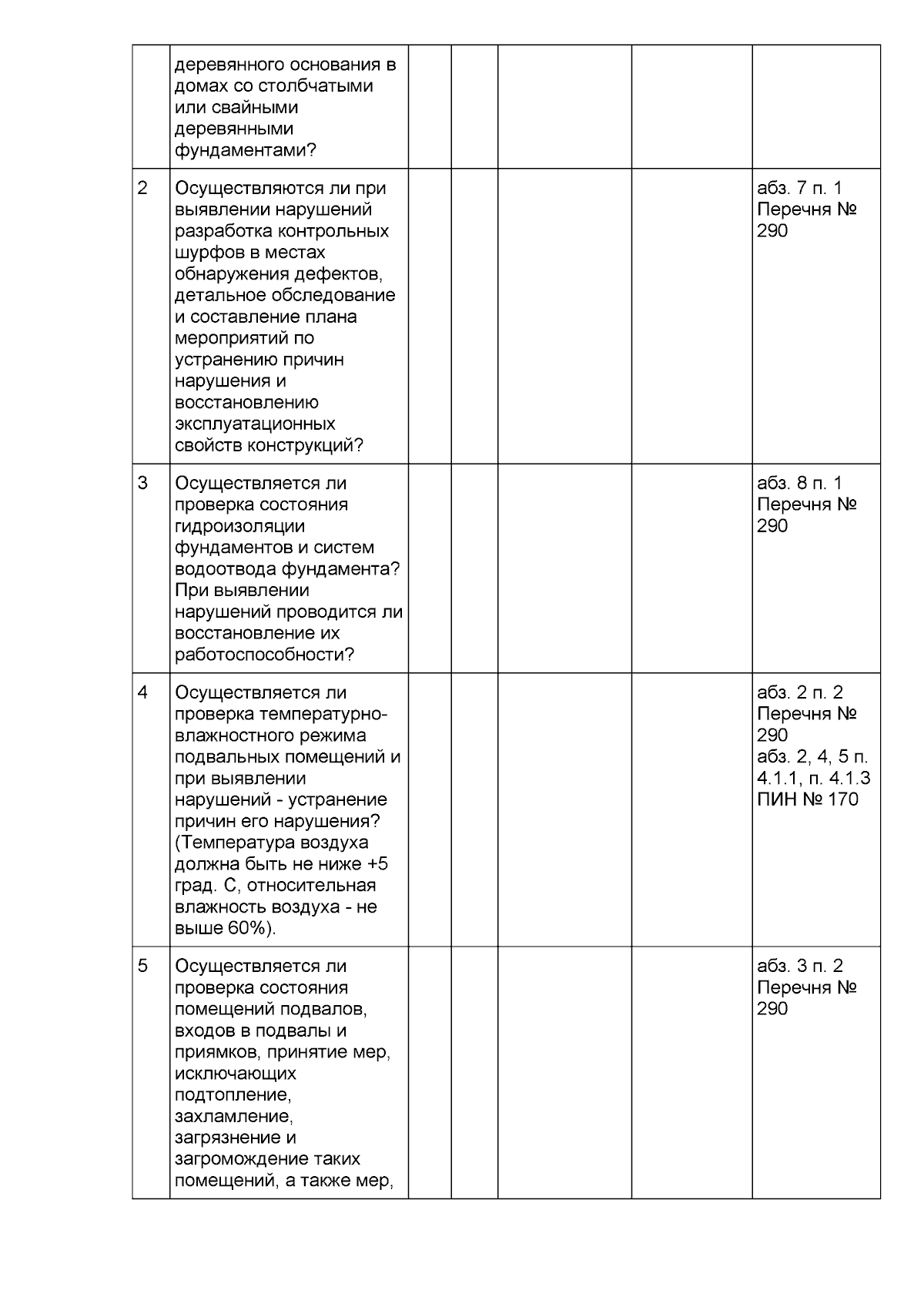 |  | деревянного основания в домах со столбчатыми или свайными деревянными фундаментами? |  |  |  |  |  |
|---|---|---|---|---|---|---|
| 2 | Осуществляются ли при выявлении нарушений разработка контрольных шурфов в местах обнаружения дефектов, детальное обследование и составление плана мероприятий по устранению причин нарушения и восстановлению эксплуатационных свойств конструкций? |  |  |  |  | абз. 7 п. 1 Перечня № 290 |
| 3 | Осуществляется ли проверка состояния гидроизоляции фундаментов и систем водоотвода фундамента? При выявлении нарушений проводится ли восстановление их работоспособности? |  |  |  |  | абз. 8 п. 1 Перечня № 290 |
| 4 | Осуществляется ли проверка температурно-влажностного режима подвальных помещений и при выявлении нарушений - устранение причин его нарушения? (Температура воздуха должна быть не ниже +5 град. С, относительная влажность воздуха - не выше 60%). |  |  |  |  | абз. 2 п. 2 Перечня № 290 абз. 2, 4, 5 п. 4.1.1, п. 4.1.3 ПИН № 170 |
| 5 | Осуществляется ли проверка состояния помещений подвалов, входов в подвалы и приямков, принятие мер, исключающих подтопление, захламление, загрязнение и загромождение таких помещений, а также мер, |  |  |  |  | абз. 3 п. 2 Перечня № 290 |